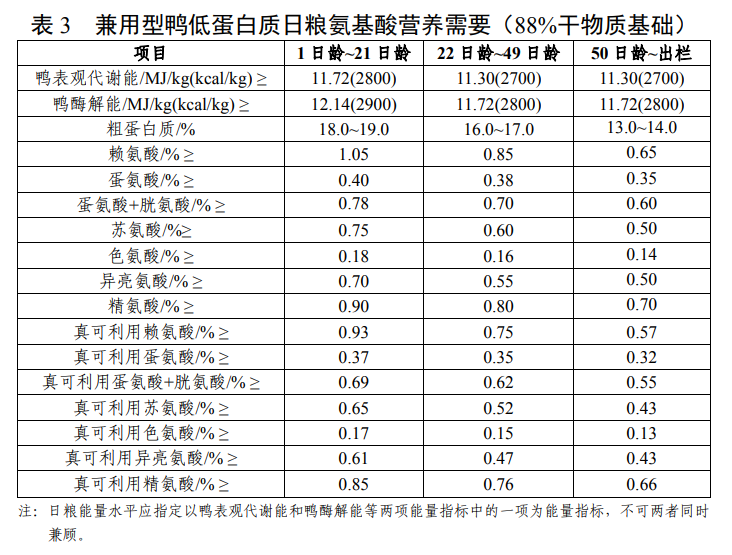 表 3　兼用型鸭低蛋白质日粮氨基酸营养需要（88%干物质基础）

| 项目 | 1 日龄~21 日龄 | 22 日龄~49 日龄 | 50 日龄~出栏 |
|---|---|---|---|
| 鸭表观代谢能/MJ/kg(kcal/kg) ≥ | 11.72(2800) | 11.30(2700) | 11.30(2700) |
| 鸭酶解能/MJ/kg(kcal/kg) ≥ | 12.14(2900) | 11.72(2800) | 11.72(2800) |
| 粗蛋白质/% | 18.0~19.0 | 16.0~17.0 | 13.0~14.0 |
| 赖氨酸/% ≥ | 1.05 | 0.85 | 0.65 |
| 蛋氨酸/% ≥ | 0.40 | 0.38 | 0.35 |
| 蛋氨酸+胱氨酸/% ≥ | 0.78 | 0.70 | 0.60 |
| 苏氨酸/%≥ | 0.75 | 0.60 | 0.50 |
| 色氨酸/% ≥ | 0.18 | 0.16 | 0.14 |
| 异亮氨酸/% ≥ | 0.70 | 0.55 | 0.50 |
| 精氨酸/% ≥ | 0.90 | 0.80 | 0.70 |
| 真可利用赖氨酸/% ≥ | 0.93 | 0.75 | 0.57 |
| 真可利用蛋氨酸/% ≥ | 0.37 | 0.35 | 0.32 |
| 真可利用蛋氨酸+胱氨酸/% ≥ | 0.69 | 0.62 | 0.55 |
| 真可利用苏氨酸/% ≥ | 0.65 | 0.52 | 0.43 |
| 真可利用色氨酸/% ≥ | 0.17 | 0.15 | 0.13 |
| 真可利用异亮氨酸/% ≥ | 0.61 | 0.47 | 0.43 |
| 真可利用精氨酸/% ≥ | 0.85 | 0.76 | 0.66 |

注：日粮能量水平应指定以鸭表观代谢能和鸭酶解能等两项能量指标中的一项为能量指标，不可两者同时兼顾。